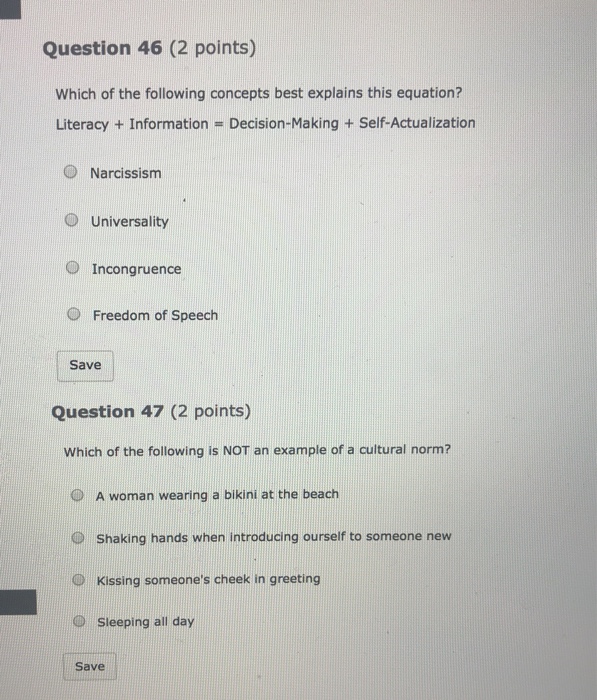 Question 46 (2 points)

Which of the following concepts best explains this equation?

Literacy + Information = Decision-Making + Self-Actualization

Narcissism

Universality

Incongruence

Freedom of Speech

Save

Question 47 (2 points)

Which of the following is NOT an example of a cultural norm?

A woman wearing a bikini at the beach

Shaking hands when introducing ourself to someone new

Kissing someone's cheek in greeting

Sleeping all day

Save